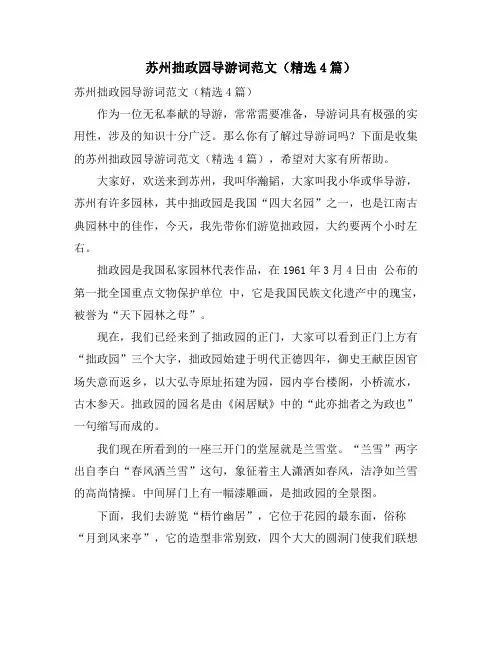 苏州拙政园导游词范文（精选 4 篇）

苏州拙政园导游词范文（精选 4 篇）

作为一位无私奉献的导游，常常需要准备，导游词具有极强的实用性，涉及的知识十分广泛。那么你有了解过导游词吗？下面是收集的苏州拙政园导游词范文（精选 4 篇），希望对大家有所帮助。

大家好，欢送来到苏州，我叫华瀚韬，大家叫我小华或华导游，苏州有许多园林，其中拙政园是我国“四大名园”之一，也是江南古典园林中的佳作，今天，我先带你们游览拙政园，大约要两个小时左右。

拙政园是我国私家园林代表作品，在 1961 年 3 月 4 日由 公布的第一批全国重点文物保护单位 中，它是我国民族文化遗产中的瑰宝，被誉为“天下园林之母”。

现在，我们已经来到了拙政园的正门，大家可以看到正门上方有“拙政园”三个大字，拙政园始建于明代正德四年，御史王献臣因官场失意而返乡，以大弘寺原址拓建为园，园内亭台楼阁，小桥流水，古木参天。拙政园的园名是由《闲居赋》中的“此亦拙者之为政也”一句缩写而成的。

我们现在所看到的一座三开门的堂屋就是兰雪堂。“兰雪”两字出自李白“春风洒兰雪”这句，象征着主人潇洒如春风，洁净如兰雪的高尚情操。中间屏门上有一幅漆雕画，是拙政园的全景图。

下面，我们去游览“梧竹幽居”，它位于花园的最东面，俗称“月到风来亭”，它的造型非常别致，四个大大的圆洞门使我们联想